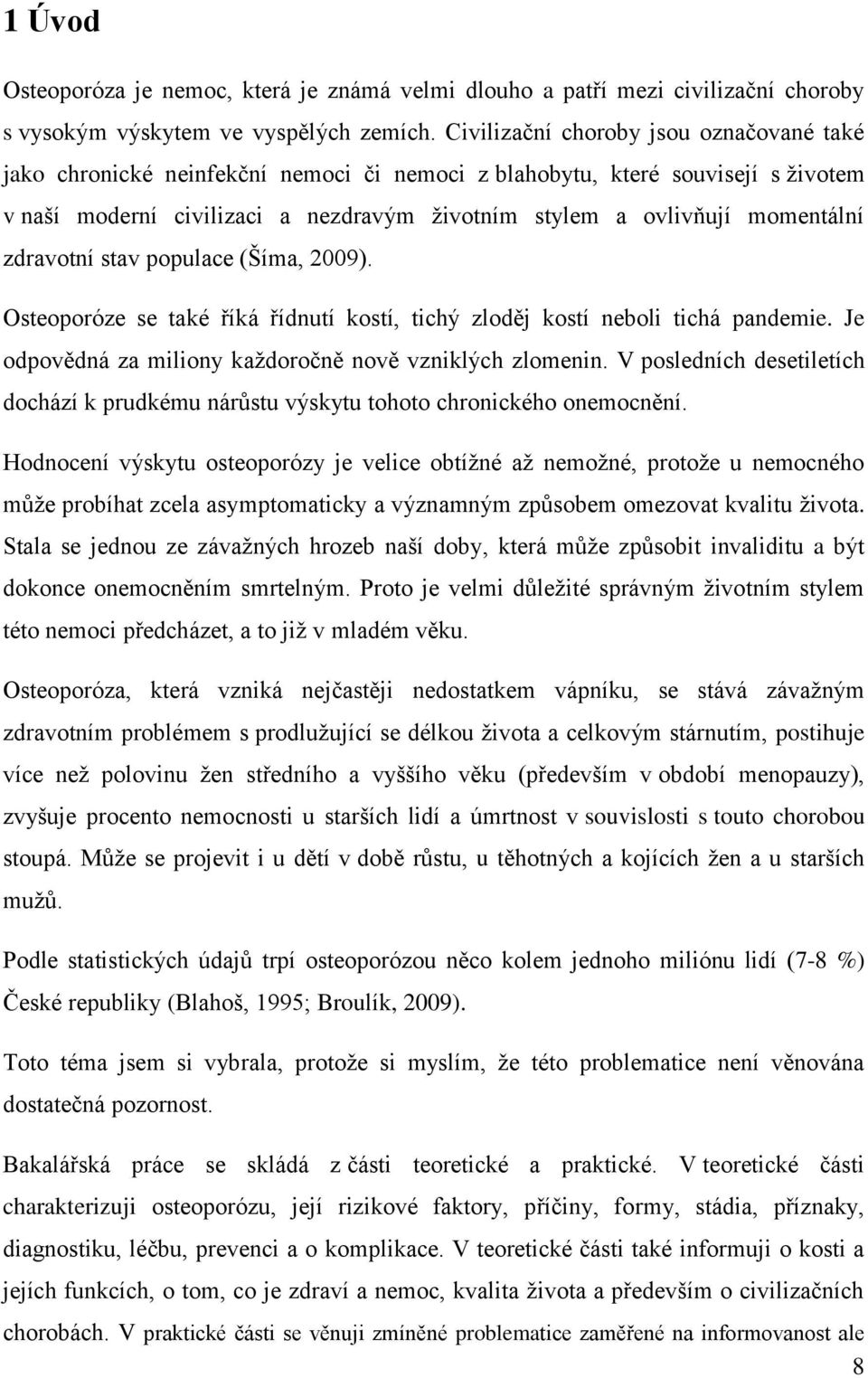 1 Úvod

Osteoporóza je nemoc, která je známá velmi dlouho a patří mezi civilizační choroby s vysokým výskytem ve vyspělých zemích. Civilizační choroby jsou označované také jako chronické neinfekční nemoci či nemoci z blahobytu, které souvisejí s životem v naší moderní civilizaci a nezdravým životním stylem a ovlivňují momentální zdravotní stav populace (Šíma, 2009).

Osteoporóze se také říká řídnutí kostí, tichý zloděj kostí neboli tichá pandemie. Je odpovědná za miliony každoročně nově vzniklých zlomenin. V posledních desetiletích dochází k prudkému nárůstu výskytu tohoto chronického onemocnění.

Hodnocení výskytu osteoporózy je velice obtížné až nemožné, protože u nemocného může probíhat zcela asymptomaticky a významným způsobem omezovat kvalitu života. Stala se jednou ze závažných hrozeb naší doby, která může způsobit invaliditu a být dokonce onemocněním smrtelným. Proto je velmi důležité správným životním stylem této nemoci předcházet, a to již v mladém věku.

Osteoporóza, která vzniká nejčastěji nedostatkem vápníku, se stává závažným zdravotním problémem s prodlužující se délkou života a celkovým stárnutím, postihuje více než polovinu žen středního a vyššího věku (především v období menopauzy), zvyšuje procento nemocnosti u starších lidí a úmrtnost v souvislosti s touto chorobou stoupá. Může se projevit i u dětí v době růstu, u těhotných a kojících žen a u starších mužů.

Podle statistických údajů trpí osteoporózou něco kolem jednoho miliónu lidí (7-8 %) České republiky (Blahoš, 1995; Broulík, 2009).

Toto téma jsem si vybrala, protože si myslím, že této problematice není věnována dostatečná pozornost.

Bakalářská práce se skládá z části teoretické a praktické. V teoretické části charakterizuji osteoporózu, její rizikové faktory, příčiny, formy, stádia, příznaky, diagnostiku, léčbu, prevenci a o komplikace. V teoretické části také informuji o kosti a jejích funkcích, o tom, co je zdraví a nemoc, kvalita života a především o civilizačních chorobách. V praktické části se věnuji zmíněné problematice zaměřené na informovanost ale

8